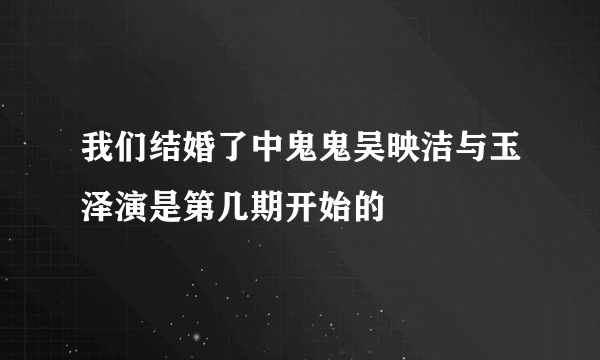 我们结婚了中鬼鬼吴映洁与玉泽演是第几期开始的